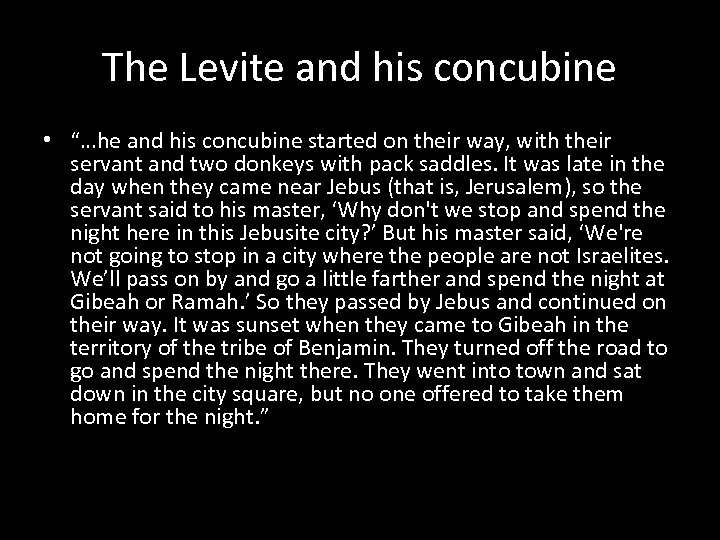 The Levite and his concubine

• "...he and his concubine started on their way, with their servant and two donkeys with pack saddles. It was late in the day when they came near Jebus (that is, Jerusalem), so the servant said to his master, 'Why don't we stop and spend the night here in this Jebusite city?' But his master said, 'We're not going to stop in a city where the people are not Israelites. We'll pass on by and go a little farther and spend the night at Gibeah or Ramah.' So they passed by Jebus and continued on their way. It was sunset when they came to Gibeah in the territory of the tribe of Benjamin. They turned off the road to go and spend the night there. They went into town and sat down in the city square, but no one offered to take them home for the night."